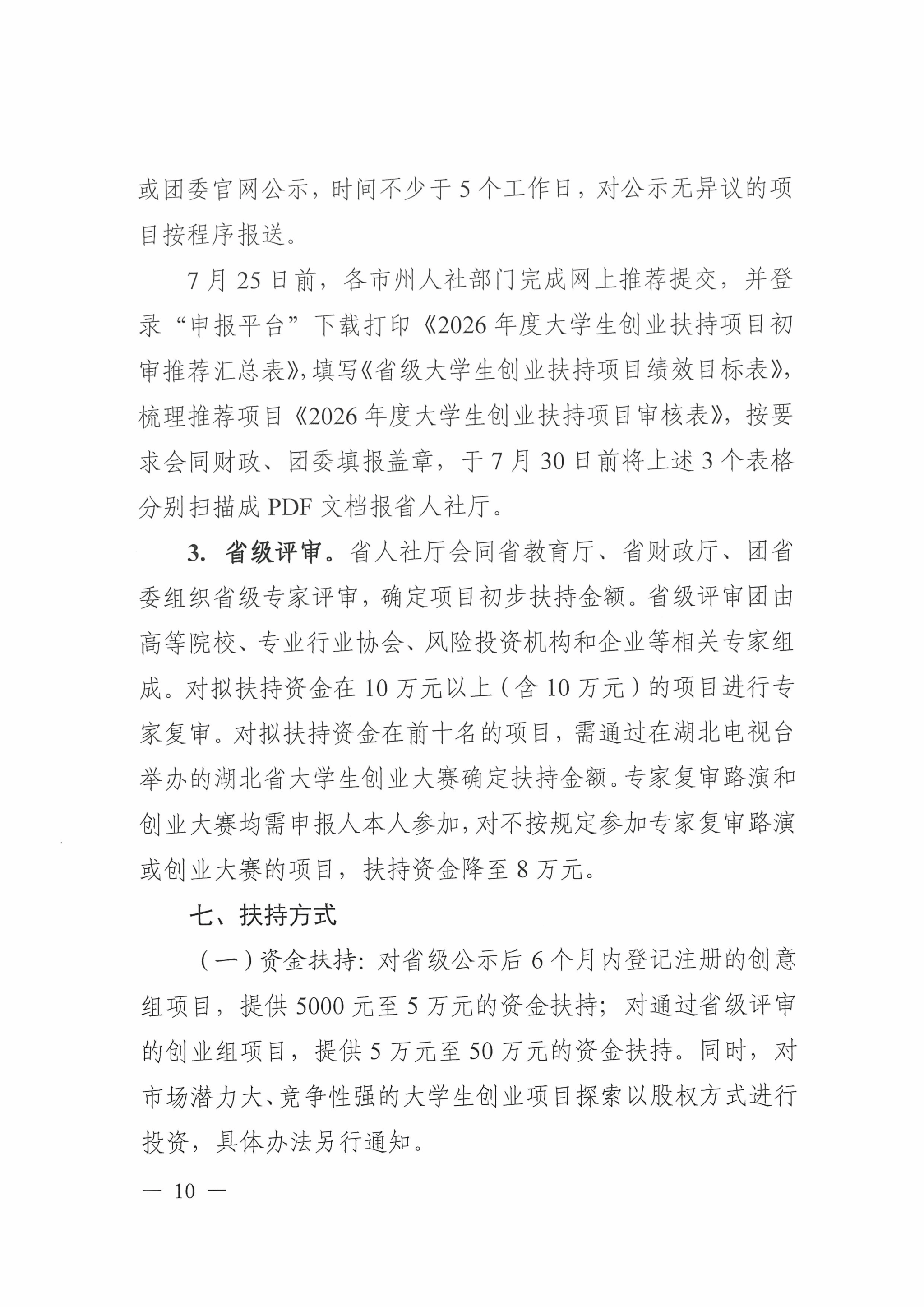 或团委官网公示，时间不少于 5 个工作日，对公示无异议的项目按程序报送。

7 月 25 日前，各市州人社部门完成网上推荐提交，并登录“申报平台”下载打印《2026 年度大学生创业扶持项目初审推荐汇总表》，填写《省级大学生创业扶持项目绩效目标表》，梳理推荐项目《2026 年度大学生创业扶持项目审核表》，按要求会同财政、团委填报盖章，于 7 月 30 日前将上述 3 个表格分别扫描成 PDF 文档报省人社厅。

3. 省级评审。省人社厅会同省教育厅、省财政厅、团省委组织省级专家评审，确定项目初步扶持金额。省级评审团由高等院校、专业行业协会、风险投资机构和企业等相关专家组成。对拟扶持资金在 10 万元以上（含 10 万元）的项目进行专家复审。对拟扶持资金在前十名的项目，需通过在湖北电视台举办的湖北省大学生创业大赛确定扶持金额。专家复审路演和创业大赛均需申报人本人参加，对不按规定参加专家复审路演或创业大赛的项目，扶持资金降至 8 万元。

七、扶持方式

（一）资金扶持：对省级公示后 6 个月内登记注册的创意组项目，提供 5000 元至 5 万元的资金扶持；对通过省级评审的创业组项目，提供 5 万元至 50 万元的资金扶持。同时，对市场潜力大、竞争性强的大学生创业项目探索以股权方式进行投资，具体办法另行通知。

— 10 —